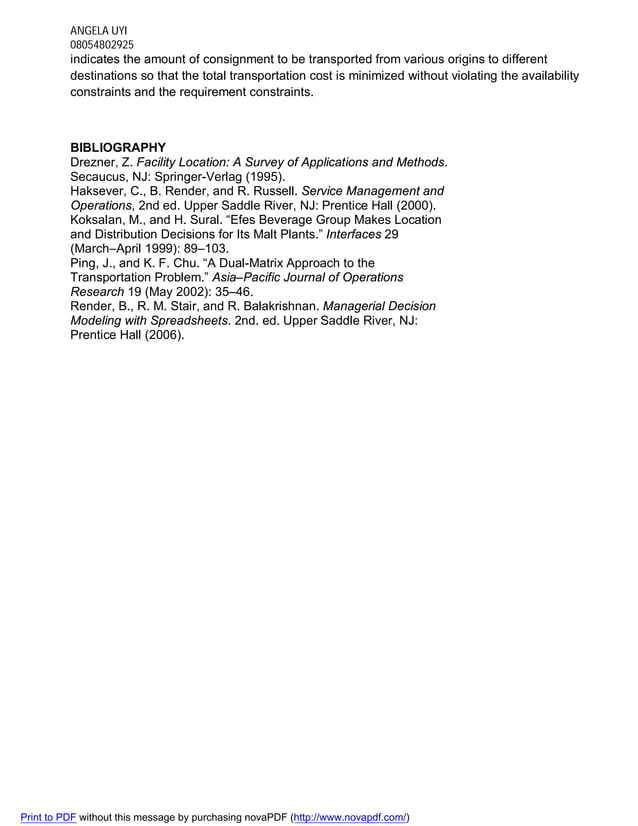 ANGELA UYI
08054802925
indicates the amount of consignment to be transported from various origins to different destinations so that the total transportation cost is minimized without violating the availability constraints and the requirement constraints.

BIBLIOGRAPHY
Drezner, Z. Facility Location: A Survey of Applications and Methods. Secaucus, NJ: Springer-Verlag (1995).
Haksever, C., B. Render, and R. Russell. Service Management and Operations, 2nd ed. Upper Saddle River, NJ: Prentice Hall (2000).
Koksalan, M., and H. Sural. “Efes Beverage Group Makes Location and Distribution Decisions for Its Malt Plants.” Interfaces 29 (March–April 1999): 89–103.
Ping, J., and K. F. Chu. “A Dual-Matrix Approach to the Transportation Problem.” Asia–Pacific Journal of Operations Research 19 (May 2002): 35–46.
Render, B., R. M. Stair, and R. Balakrishnan. Managerial Decision Modeling with Spreadsheets. 2nd. ed. Upper Saddle River, NJ: Prentice Hall (2006).

Print to PDF without this message by purchasing novaPDF (http://www.novapdf.com/)